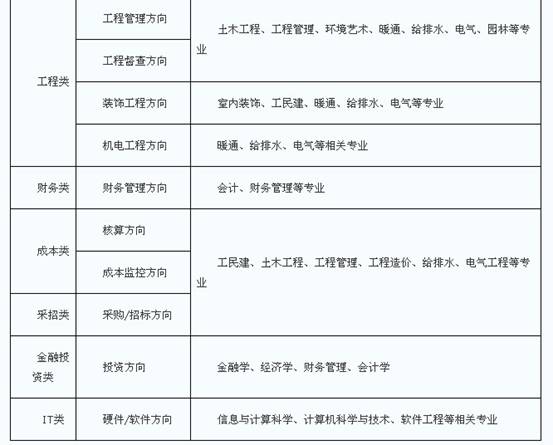 | 工程类 | 工程管理方向 | 土木工程、工程管理、环境艺术、暖通、给排水、电气、园林等专业 |
|---|---|---|
| | 工程督查方向 | |
| | 装饰工程方向 | 室内装饰、工民建、暖通、给排水、电气等专业 |
| | 机电工程方向 | 暖通、给排水、电气等相关专业 |
| 财务类 | 财务管理方向 | 会计、财务管理等专业 |
| 成本类 | 核算方向 | 工民建、土木工程、工程管理、工程造价、给排水、电气工程等专业 |
| | 成本监控方向 | |
| 采招类 | 采购/招标方向 | |
| 金融投资类 | 投资方向 | 金融学、经济学、财务管理、会计学 |
| IT类 | 硬件/软件方向 | 信息与计算科学、计算机科学与技术、软件工程等相关专业 |